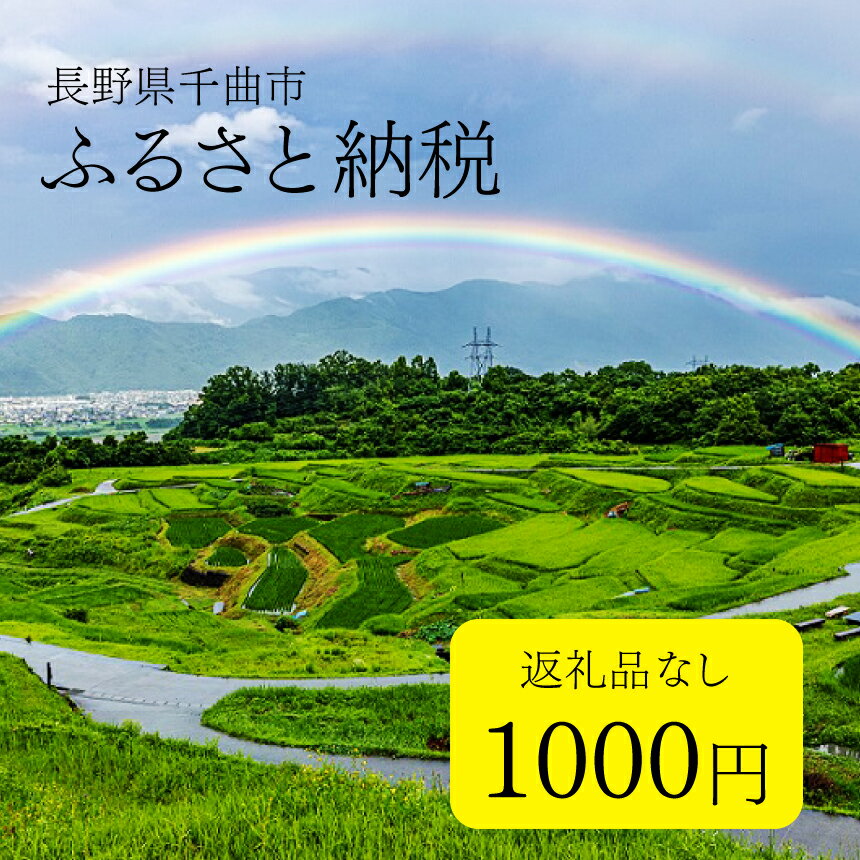 長野県千曲市
ふるさと納税

返礼品なし
1000円